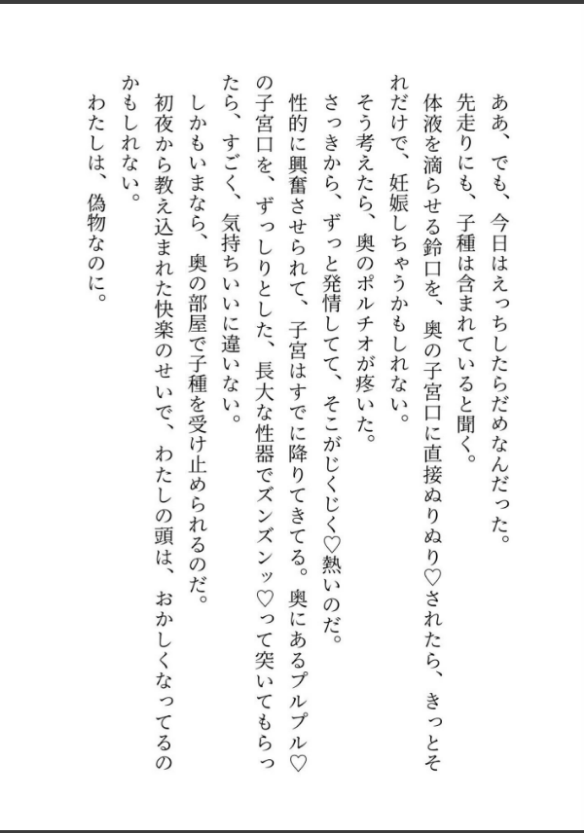 ああ、でも、今日はえっちしたらだめなんだった。
先走りにも、子種は含まれていると聞く。
体液を滴らせる鈴口を、奥の子宮口に直接ぬりぬり♡されたら、きっとそれだけで、妊娠しちゃうかもしれない。
そう考えたら、奥のポルチオが疼いた。
さっきから、ずっと発情してて、そこがじくじく♡熱いのだ。
性的に興奮させられて、子宮はすでに降りてきてる。奥にあるプルプル♡の子宮口を、ずっしりとした、長大な性器でズンズンッ♡って突いてもらったら、すごく、気持ちいいに違いない。
しかもいまなら、奥の部屋で子種を受け止められるのだ。
初夜から教え込まれた快楽のせいで、わたしの頭は、おかしくなってるのかもしれない。
わたしは、偽物なのに。